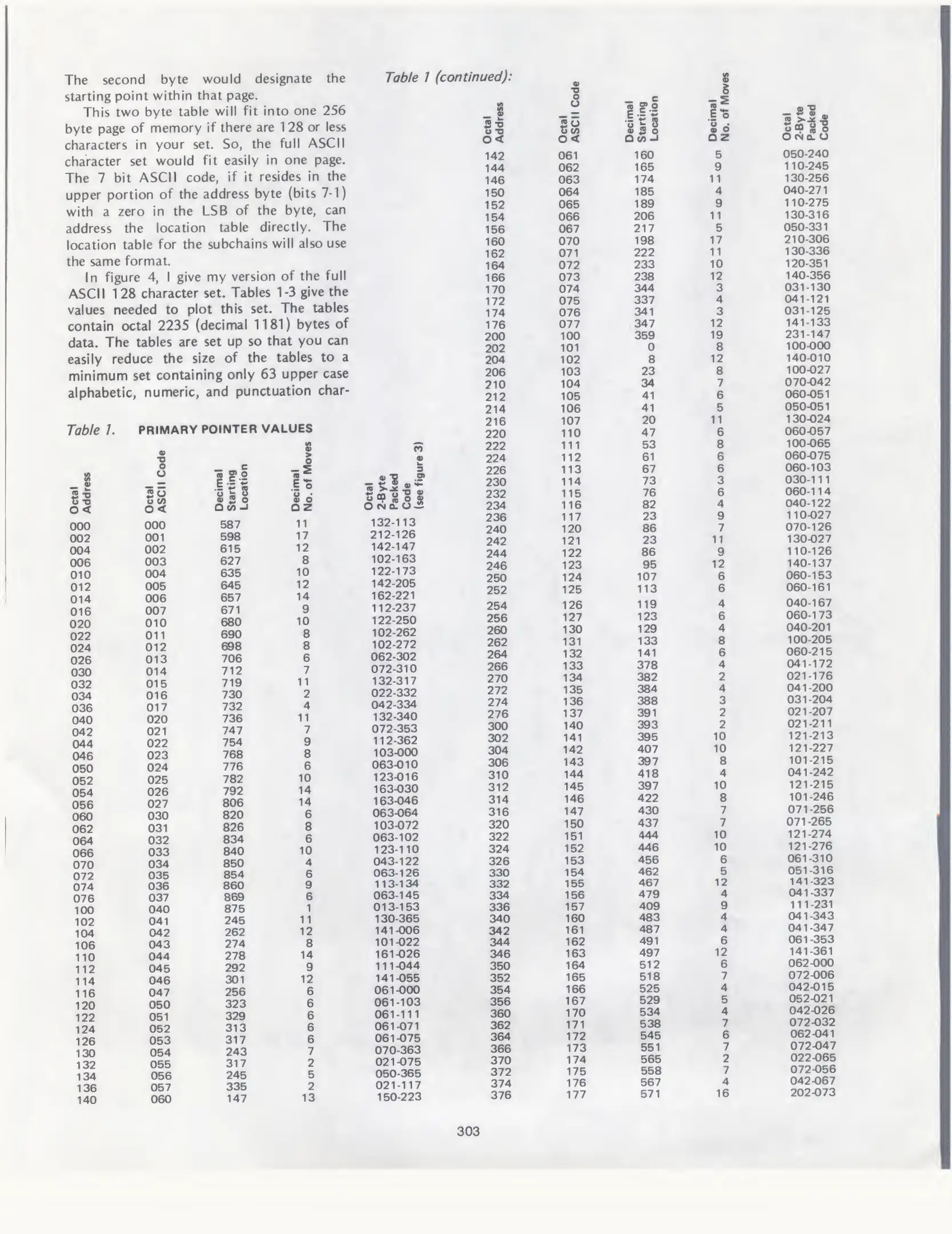 The second byte would designate the starting point within that page.

This two byte table will fit into one 256 byte page of memory if there are 128 or less characters in your set. So, the full ASCII character set would fit easily in one page. The 7 bit ASCII code, if it resides in the upper portion of the address byte (bits 7-1) with a zero in the LSB of the byte, can address the location table directly. The location table for the subchains will also use the same format.

In figure 4, I give my version of the full ASCII 128 character set. Tables 1-3 give the values needed to plot this set. The tables contain octal 2235 (decimal 1181) bytes of data. The tables are set up so that you can easily reduce the size of the tables to a minimum set containing only 63 upper case alphabetic, numeric, and punctuation char-

Table 1. PRIMARY POINTER VALUES

| Octal Address | Octal ASCII Code | Decimal Starting Location | Decimal No. of Moves | Octal 2-Byte Packed Code (see figure 3) |
|---|---|---|---|---|
| 000 | 000 | 587 | 11 | 132-113 |
| 002 | 001 | 598 | 17 | 212-126 |
| 004 | 002 | 615 | 12 | 142-147 |
| 006 | 003 | 627 | 8 | 102-163 |
| 010 | 004 | 635 | 10 | 122-173 |
| 012 | 005 | 645 | 12 | 142-205 |
| 014 | 006 | 657 | 14 | 162-221 |
| 016 | 007 | 671 | 9 | 112-237 |
| 020 | 010 | 680 | 10 | 122-250 |
| 022 | 011 | 690 | 8 | 102-262 |
| 024 | 012 | 698 | 8 | 102-272 |
| 026 | 013 | 706 | 6 | 062-302 |
| 030 | 014 | 712 | 7 | 072-310 |
| 032 | 015 | 719 | 11 | 132-317 |
| 034 | 016 | 730 | 2 | 022-332 |
| 036 | 017 | 732 | 4 | 042-334 |
| 040 | 020 | 736 | 11 | 132-340 |
| 042 | 021 | 747 | 7 | 072-353 |
| 044 | 022 | 754 | 9 | 112-362 |
| 046 | 023 | 768 | 8 | 103-000 |
| 050 | 024 | 776 | 6 | 063-010 |
| 052 | 025 | 782 | 10 | 123-016 |
| 054 | 026 | 792 | 14 | 163-030 |
| 056 | 027 | 806 | 14 | 163-046 |
| 060 | 030 | 820 | 6 | 063-064 |
| 062 | 031 | 826 | 8 | 103-072 |
| 064 | 032 | 834 | 6 | 063-102 |
| 066 | 033 | 840 | 10 | 123-110 |
| 070 | 034 | 850 | 4 | 043-122 |
| 072 | 035 | 854 | 6 | 063-126 |
| 074 | 036 | 860 | 9 | 113-134 |
| 076 | 037 | 869 | 6 | 063-145 |
| 100 | 040 | 875 | 1 | 013-153 |
| 102 | 041 | 245 | 11 | 130-365 |
| 104 | 042 | 262 | 12 | 141-006 |
| 106 | 043 | 274 | 8 | 101-022 |
| 110 | 044 | 278 | 14 | 161-026 |
| 112 | 045 | 292 | 9 | 111-044 |
| 114 | 046 | 301 | 12 | 141-055 |
| 116 | 047 | 256 | 6 | 061-000 |
| 120 | 050 | 323 | 6 | 061-103 |
| 122 | 051 | 329 | 6 | 061-111 |
| 124 | 052 | 313 | 6 | 061-071 |
| 126 | 053 | 317 | 6 | 061-075 |
| 130 | 054 | 243 | 7 | 070-363 |
| 132 | 055 | 317 | 2 | 021-075 |
| 134 | 056 | 245 | 5 | 050-365 |
| 136 | 057 | 335 | 2 | 021-117 |
| 140 | 060 | 147 | 13 | 150-223 |

Table 1 (continued):

| Octal Address | Octal ASCII Code | Decimal Starting Location | Decimal No. of Moves | Octal 2-Byte Packed Code |
|---|---|---|---|---|
| 142 | 061 | 160 | 5 | 050-240 |
| 144 | 062 | 165 | 9 | 110-245 |
| 146 | 063 | 174 | 11 | 130-256 |
| 150 | 064 | 185 | 4 | 040-271 |
| 152 | 065 | 189 | 9 | 110-275 |
| 154 | 066 | 206 | 11 | 130-316 |
| 156 | 067 | 217 | 5 | 050-331 |
| 160 | 070 | 198 | 17 | 210-306 |
| 162 | 071 | 222 | 11 | 130-336 |
| 164 | 072 | 233 | 10 | 120-351 |
| 166 | 073 | 238 | 12 | 140-356 |
| 170 | 074 | 344 | 3 | 031-130 |
| 172 | 075 | 337 | 4 | 041-121 |
| 174 | 076 | 341 | 3 | 031-125 |
| 176 | 077 | 347 | 12 | 141-133 |
| 200 | 100 | 359 | 19 | 231-147 |
| 202 | 101 | 0 | 8 | 100-000 |
| 204 | 102 | 8 | 12 | 140-010 |
| 206 | 103 | 23 | 8 | 100-027 |
| 210 | 104 | 34 | 7 | 070-042 |
| 212 | 105 | 41 | 6 | 060-051 |
| 214 | 106 | 41 | 5 | 050-051 |
| 216 | 107 | 20 | 11 | 130-024 |
| 220 | 110 | 47 | 6 | 060-057 |
| 222 | 111 | 53 | 8 | 100-065 |
| 224 | 112 | 61 | 6 | 060-075 |
| 226 | 113 | 67 | 6 | 060-103 |
| 230 | 114 | 73 | 3 | 030-111 |
| 232 | 115 | 76 | 6 | 060-114 |
| 234 | 116 | 82 | 4 | 040-122 |
| 236 | 117 | 23 | 9 | 110-027 |
| 240 | 120 | 86 | 7 | 070-126 |
| 242 | 121 | 23 | 11 | 130-027 |
| 244 | 122 | 86 | 9 | 110-126 |
| 246 | 123 | 95 | 12 | 140-137 |
| 250 | 124 | 107 | 6 | 060-153 |
| 252 | 125 | 113 | 6 | 060-161 |
| 254 | 126 | 119 | 4 | 040-167 |
| 256 | 127 | 123 | 6 | 060-173 |
| 260 | 130 | 129 | 4 | 040-201 |
| 262 | 131 | 133 | 8 | 100-205 |
| 264 | 132 | 141 | 6 | 060-215 |
| 266 | 133 | 378 | 4 | 041-172 |
| 270 | 134 | 382 | 2 | 021-176 |
| 272 | 135 | 384 | 4 | 041-200 |
| 274 | 136 | 388 | 3 | 031-204 |
| 276 | 137 | 391 | 2 | 021-207 |
| 300 | 140 | 393 | 2 | 021-211 |
| 302 | 141 | 395 | 10 | 121-213 |
| 304 | 142 | 407 | 10 | 121-227 |
| 306 | 143 | 397 | 8 | 101-215 |
| 310 | 144 | 418 | 4 | 041-242 |
| 312 | 145 | 397 | 10 | 121-215 |
| 314 | 146 | 422 | 8 | 101-246 |
| 316 | 147 | 430 | 7 | 071-256 |
| 320 | 150 | 437 | 7 | 071-265 |
| 322 | 151 | 444 | 10 | 121-274 |
| 324 | 152 | 446 | 10 | 121-276 |
| 326 | 153 | 456 | 6 | 061-310 |
| 330 | 154 | 462 | 5 | 051-316 |
| 332 | 155 | 467 | 12 | 141-323 |
| 334 | 156 | 479 | 4 | 041-337 |
| 336 | 157 | 409 | 9 | 111-231 |
| 340 | 160 | 483 | 4 | 041-343 |
| 342 | 161 | 487 | 4 | 041-347 |
| 344 | 162 | 491 | 6 | 061-353 |
| 346 | 163 | 497 | 12 | 141-361 |
| 350 | 164 | 512 | 6 | 062-000 |
| 352 | 165 | 518 | 7 | 072-006 |
| 354 | 166 | 525 | 4 | 042-015 |
| 356 | 167 | 529 | 5 | 052-021 |
| 360 | 170 | 534 | 4 | 042-026 |
| 362 | 171 | 538 | 7 | 072-032 |
| 364 | 172 | 545 | 6 | 062-041 |
| 366 | 173 | 551 | 7 | 072-047 |
| 370 | 174 | 565 | 2 | 022-065 |
| 372 | 175 | 558 | 7 | 072-056 |
| 374 | 176 | 567 | 4 | 042-067 |
| 376 | 177 | 571 | 16 | 202-073 |

303